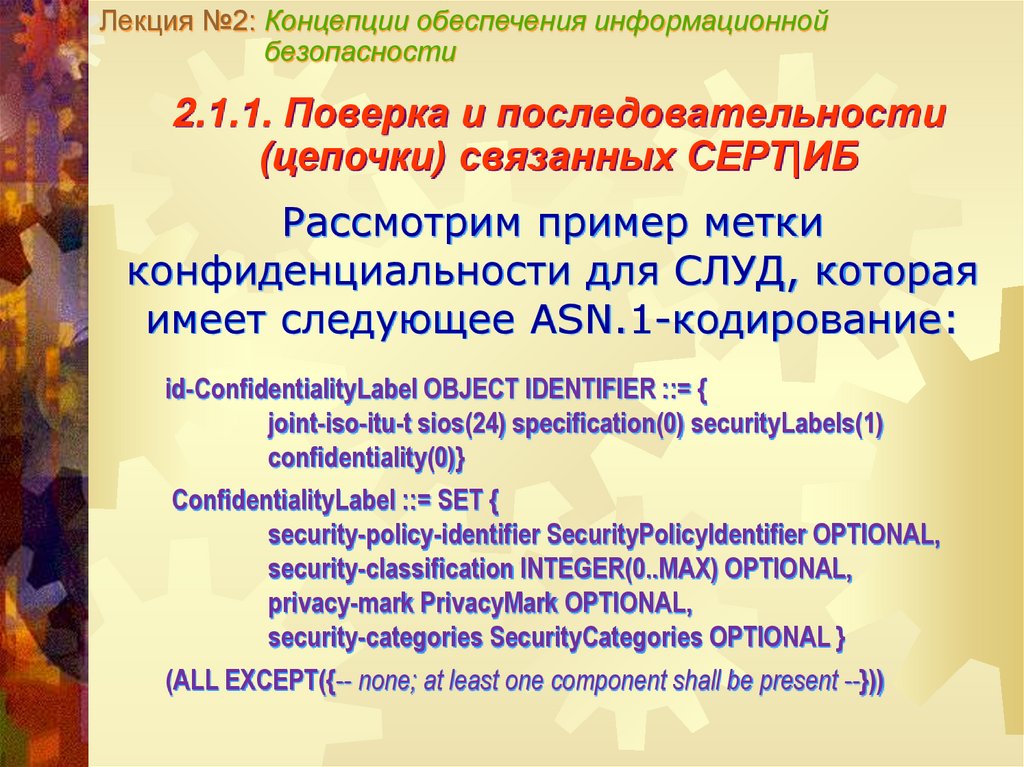 Лекция №2: Концепции обеспечения информационной безопасности

2.1.1. Поверка и последовательности (цепочки) связанных СЕРТ|ИБ

Рассмотрим пример метки конфиденциальности для СЛУД, которая имеет следующее ASN.1-кодирование:

id-ConfidentialityLabel OBJECT IDENTIFIER ::= {
joint-iso-itu-t sios(24) specification(0) securityLabels(1) confidentiality(0)}

ConfidentialityLabel ::= SET {
security-policy-identifier SecurityPolicyIdentifier OPTIONAL,
security-classification INTEGER(0..MAX) OPTIONAL,
privacy-mark PrivacyMark OPTIONAL,
security-categories SecurityCategories OPTIONAL }

(ALL EXCEPT({-- none; at least one component shall be present --}))